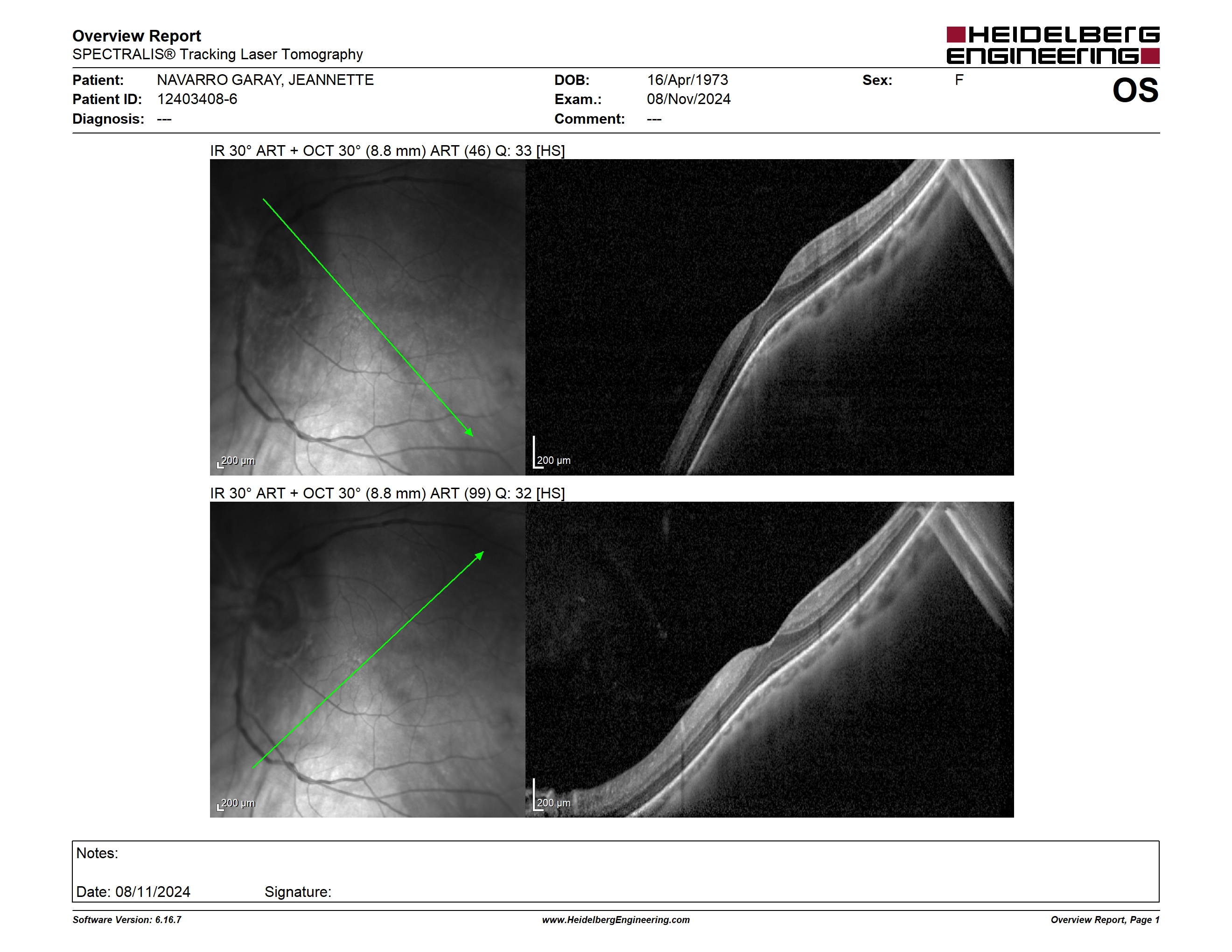 Overview Report
SPECTRALIS® Tracking Laser Tomography

HEIDELBERG ENGINEERING

Patient: NAVARRO GARAY, JEANNETTE
Patient ID: 12403408-6
Diagnosis: ---

DOB: 16/Apr/1973
Exam.: 08/Nov/2024
Comment: ---

Sex: F

OS

IR 30° ART + OCT 30° (8.8 mm) ART (46) Q: 33 [HS]

200 µm

200 µm

IR 30° ART + OCT 30° (8.8 mm) ART (99) Q: 32 [HS]

200 µm

200 µm

Notes:

Date: 08/11/2024 Signature:

Software Version: 6.16.7

www.HeidelbergEngineering.com

Overview Report, Page 1